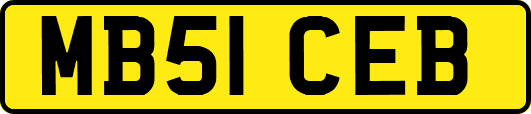 MB51 CEB